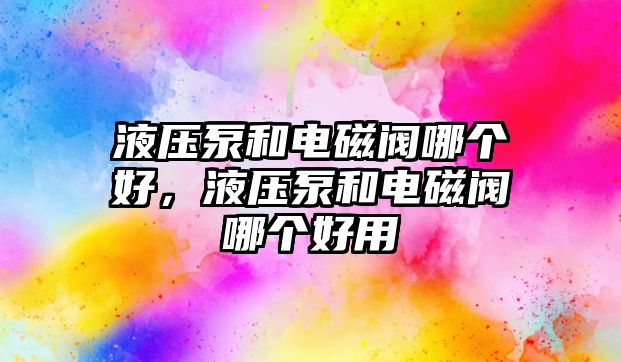 液压泵和电磁阀哪个好，液压泵和电磁阀哪个好用